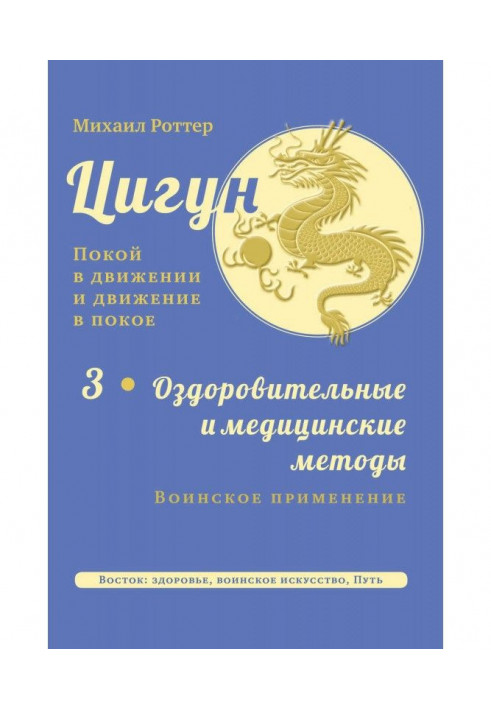 Михаил Роттер

Цигун

Покой в движении и движение в покое

3 • Оздоровительные и медицинские методы

Воинское применение

Восток: здоровье, воинское искусство, Путь